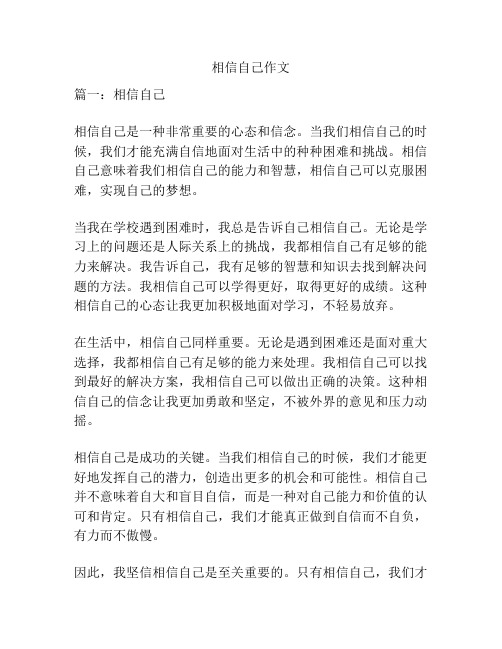 相信自己作文

篇一：相信自己

相信自己是一种非常重要的心态和信念。当我们相信自己的时候，我们才能充满自信地面对生活中的种种困难和挑战。相信自己意味着我们相信自己的能力和智慧，相信自己可以克服困难，实现自己的梦想。

当我在学校遇到困难时，我总是告诉自己相信自己。无论是学习上的问题还是人际关系上的挑战，我都相信自己有足够的能力来解决。我告诉自己，我有足够的智慧和知识去找到解决问题的方法。我相信自己可以学得更好，取得更好的成绩。这种相信自己的心态让我更加积极地面对学习，不轻易放弃。

在生活中，相信自己同样重要。无论是遇到困难还是面对重大选择，我都相信自己有足够的能力来处理。我相信自己可以找到最好的解决方案，我相信自己可以做出正确的决策。这种相信自己的信念让我更加勇敢和坚定，不被外界的意见和压力动摇。

相信自己是成功的关键。当我们相信自己的时候，我们才能更好地发挥自己的潜力，创造出更多的机会和可能性。相信自己并不意味着自大和盲目自信，而是一种对自己能力和价值的认可和肯定。只有相信自己，我们才能真正做到自信而不自负，有力而不傲慢。

因此，我坚信相信自己是至关重要的。只有相信自己，我们才